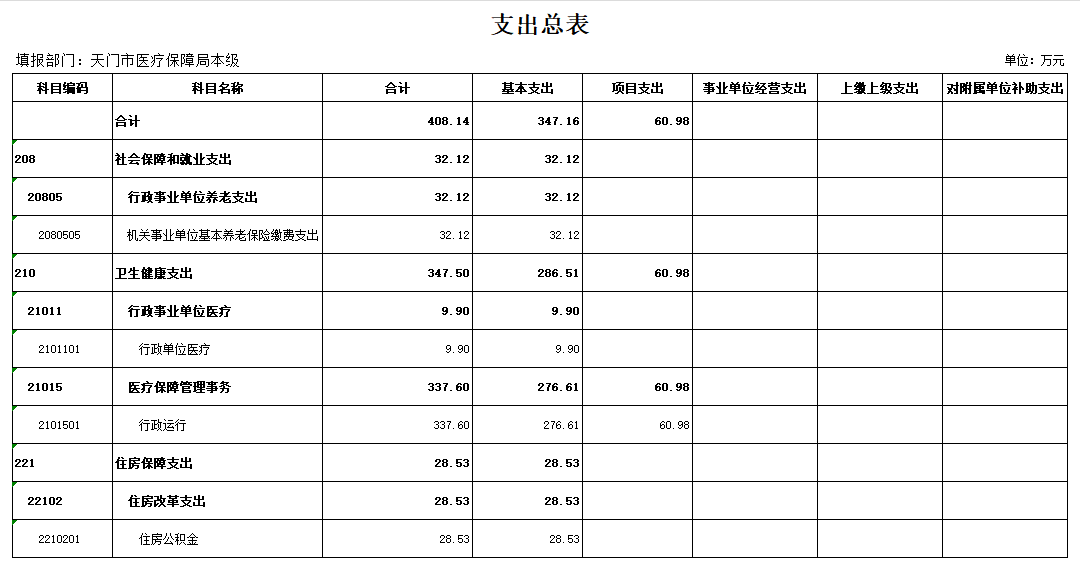 支出总表

填报部门：天门市医疗保障局本级

单位：万元

| 科目编码 | 科目名称 | 合计 | 基本支出 | 项目支出 | 事业单位经营支出 | 上缴上级支出 | 对附属单位补助支出 |
|---|---|---|---|---|---|---|---|
| | 合计 | 408.14 | 347.16 | 60.98 | | | |
| 208 | 社会保障和就业支出 | 32.12 | 32.12 | | | | |
| 20805 | 行政事业单位养老支出 | 32.12 | 32.12 | | | | |
| 2080505 | 机关事业单位基本养老保险缴费支出 | 32.12 | 32.12 | | | | |
| 210 | 卫生健康支出 | 347.50 | 286.51 | 60.98 | | | |
| 21011 | 行政事业单位医疗 | 9.90 | 9.90 | | | | |
| 2101101 | 行政单位医疗 | 9.90 | 9.90 | | | | |
| 21015 | 医疗保障管理事务 | 337.60 | 276.61 | 60.98 | | | |
| 2101501 | 行政运行 | 337.60 | 276.61 | 60.98 | | | |
| 221 | 住房保障支出 | 28.53 | 28.53 | | | | |
| 22102 | 住房改革支出 | 28.53 | 28.53 | | | | |
| 2210201 | 住房公积金 | 28.53 | 28.53 | | | | |